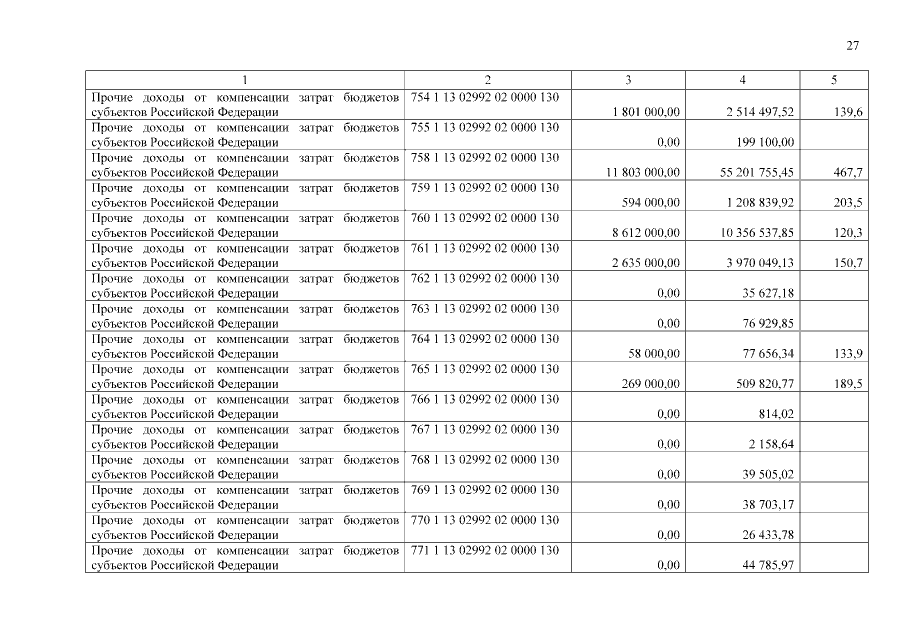 27

| 1 | 2 | 3 | 4 | 5 |
|---|---|---|---|---|
| Прочие доходы от компенсации затрат бюджетов субъектов Российской Федерации | 754 1 13 02992 02 0000 130 | 1 801 000,00 | 2 514 497,52 | 139,6 |
| Прочие доходы от компенсации затрат бюджетов субъектов Российской Федерации | 755 1 13 02992 02 0000 130 | 0,00 | 199 100,00 | |
| Прочие доходы от компенсации затрат бюджетов субъектов Российской Федерации | 758 1 13 02992 02 0000 130 | 11 803 000,00 | 55 201 755,45 | 467,7 |
| Прочие доходы от компенсации затрат бюджетов субъектов Российской Федерации | 759 1 13 02992 02 0000 130 | 594 000,00 | 1 208 839,92 | 203,5 |
| Прочие доходы от компенсации затрат бюджетов субъектов Российской Федерации | 760 1 13 02992 02 0000 130 | 8 612 000,00 | 10 356 537,85 | 120,3 |
| Прочие доходы от компенсации затрат бюджетов субъектов Российской Федерации | 761 1 13 02992 02 0000 130 | 2 635 000,00 | 3 970 049,13 | 150,7 |
| Прочие доходы от компенсации затрат бюджетов субъектов Российской Федерации | 762 1 13 02992 02 0000 130 | 0,00 | 35 627,18 | |
| Прочие доходы от компенсации затрат бюджетов субъектов Российской Федерации | 763 1 13 02992 02 0000 130 | 0,00 | 76 929,85 | |
| Прочие доходы от компенсации затрат бюджетов субъектов Российской Федерации | 764 1 13 02992 02 0000 130 | 58 000,00 | 77 656,34 | 133,9 |
| Прочие доходы от компенсации затрат бюджетов субъектов Российской Федерации | 765 1 13 02992 02 0000 130 | 269 000,00 | 509 820,77 | 189,5 |
| Прочие доходы от компенсации затрат бюджетов субъектов Российской Федерации | 766 1 13 02992 02 0000 130 | 0,00 | 814,02 | |
| Прочие доходы от компенсации затрат бюджетов субъектов Российской Федерации | 767 1 13 02992 02 0000 130 | 0,00 | 2 158,64 | |
| Прочие доходы от компенсации затрат бюджетов субъектов Российской Федерации | 768 1 13 02992 02 0000 130 | 0,00 | 39 505,02 | |
| Прочие доходы от компенсации затрат бюджетов субъектов Российской Федерации | 769 1 13 02992 02 0000 130 | 0,00 | 38 703,17 | |
| Прочие доходы от компенсации затрат бюджетов субъектов Российской Федерации | 770 1 13 02992 02 0000 130 | 0,00 | 26 433,78 | |
| Прочие доходы от компенсации затрат бюджетов субъектов Российской Федерации | 771 1 13 02992 02 0000 130 | 0,00 | 44 785,97 | |